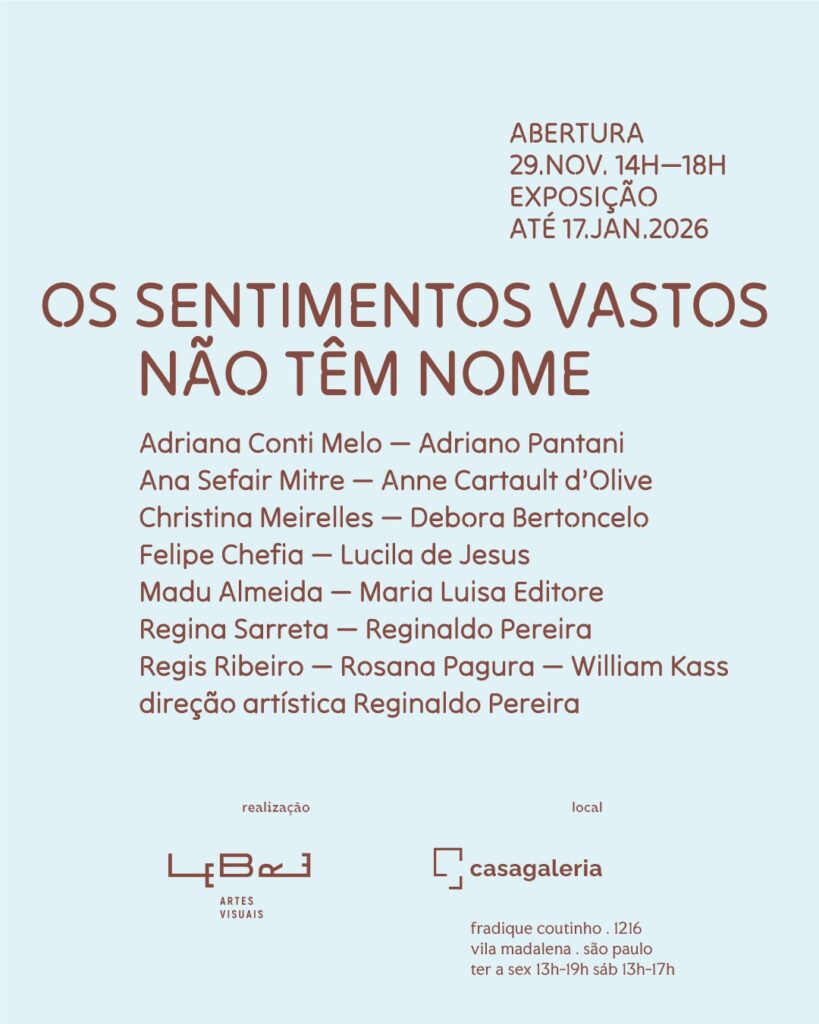 ABERTURA
29.NOV. 14H—18H
EXPOSIÇÃO
ATÉ 17.JAN.2026

OS SENTIMENTOS VASTOS
NÃO TÊM NOME

Adriana Conti Melo — Adriano Pantani
Ana Sefair Mitre — Anne Cartault d'Olive
Christina Meirelles — Debora Bertoncelo
Felipe Chefia — Lucila de Jesus
Madu Almeida — Maria Luisa Editore
Regina Sarreta — Reginaldo Pereira
Regis Ribeiro — Rosana Pagura — William Kass
direção artística Reginaldo Pereira

realização

LEBRE
ARTES
VISUAIS

local

casagaleria

fradique coutinho . 1216
vila madalena . são paulo
ter a sex 13h-19h sáb 13h-17h